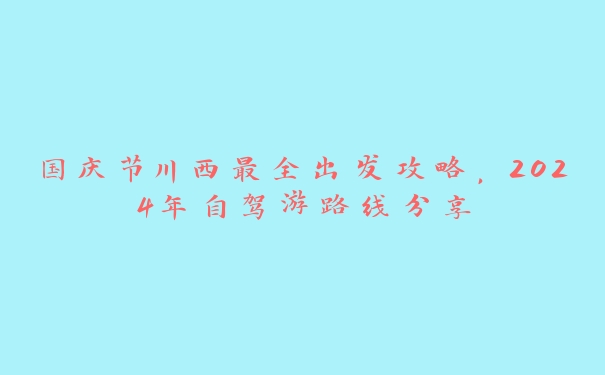 国庆节川西最全出发攻略，2024年自驾游路线分享